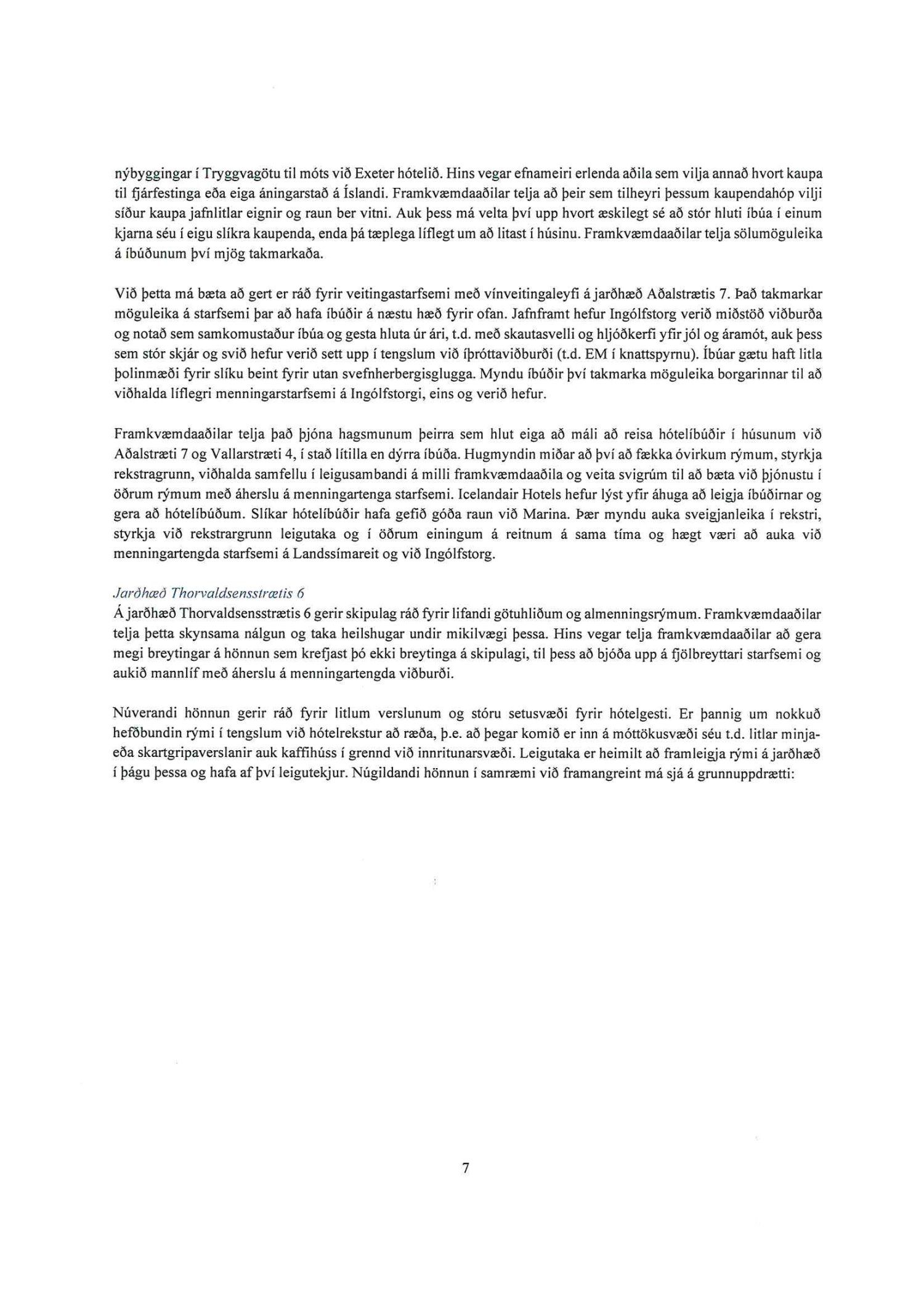 nýbyggingar í Tryggvagötu til móts við Exeter hótelið. Hins vegar efnameiri erlenda aðila sem vilja annað hvort kaupa til fjárfestinga eða eiga áningarstað á Íslandi. Framkvæmdaaðilar telja að þeir sem tilheyri þessum kaupendahóp vilji síður kaupa jafnlitlar eignir og raun ber vitni. Auk þess má velta því upp hvort æskilegt sé að stór hluti íbúa í einum kjarna séu í eigu slíkra kaupenda, enda þá tæplega líflegt um að litast í húsinu. Framkvæmdaaðilar telja sölumöguleika á íbúðunum því mjög takmarkaða.

Við þetta má bæta að gert er ráð fyrir veitingastarfsemi með vínveitingaleyfi á jarðhæð Aðalstrætis 7. Það takmarkar möguleika á starfsemi þar að hafa íbúðir á næstu hæð fyrir ofan. Jafnframt hefur Ingólfstorg verið miðstöð viðburða og notað sem samkomustaður íbúa og gesta hluta úr ári, t.d. með skautasvelli og hljóðkerfi yfir jól og áramót, auk þess sem stór skjár og svið hefur verið sett upp í tengslum við íþróttaviðburði (t.d. EM í knattspyrnu). Íbúar gætu haft litla þolinmæði fyrir slíku beint fyrir utan svefnherbergisglugga. Myndu íbúðir því takmarka möguleika borgarinnar til að viðhalda líflegri menningarstarfsemi á Ingólfstorgi, eins og verið hefur.

Framkvæmdaaðilar telja það þjóna hagsmunum þeirra sem hlut eiga að máli að reisa hótelíbúðir í húsunum við Aðalstræti 7 og Vallarstræti 4, í stað lítilla en dýrra íbúða. Hugmyndin miðar að því að fækka óvirkum rýmum, styrkja rekstragrunn, viðhalda samfellu í leigusambandi á milli framkvæmdaaðila og veita svigrúm til að bæta við þjónustu í öðrum rýmum með áherslu á menningartenga starfsemi. Icelandair Hotels hefur lýst yfir áhuga að leigja íbúðirnar og gera að hótelíbúðum. Slíkar hótelíbúðir hafa gefið góða raun við Marina. Þær myndu auka sveigjanleika í rekstri, styrkja við rekstrargrunn leigutaka og í öðrum einingum á reitnum á sama tíma og hægt væri að auka við menningartengda starfsemi á Landssímareit og við Ingólfstorg.

Jarðhæð Thorvaldsensstrætis 6
Á jarðhæð Thorvaldsensstrætis 6 gerir skipulag ráð fyrir lifandi götuhliðum og almenningsrýmum. Framkvæmdaaðilar telja þetta skynsama nálgun og taka heilshugar undir mikilvægi þessa. Hins vegar telja framkvæmdaaðilar að gera megi breytingar á hönnun sem krefjast þó ekki breytinga á skipulagi, til þess að bjóða upp á fjölbreyttari starfsemi og aukið mannlíf með áherslu á menningartengda viðburði.

Núverandi hönnun gerir ráð fyrir litlum verslunum og stóru setusvæði fyrir hótelgesti. Er þannig um nokkuð hefðbundin rými í tengslum við hótelrekstur að ræða, þ.e. að þegar komið er inn á móttökusvæði séu t.d. litlar minja- eða skartgripaverslanir auk kaffihúss í grennd við innritunarsvæði. Leigutaka er heimilt að framleigja rými á jarðhæð í þágu þessa og hafa af því leigutekjur. Núgildandi hönnun í samræmi við framangreint má sjá á grunnuppdrætti:

7